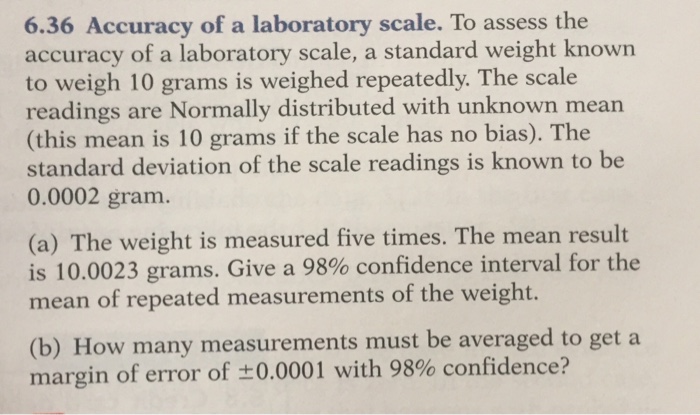 6.36 Accuracy of a laboratory scale. To assess the accuracy of a laboratory scale, a standard weight known to weigh 10 grams is weighed repeatedly. The scale readings are Normally distributed with unknown mean (this mean is 10 grams if the scale has no bias). The standard deviation of the scale readings is known to be 0.0002 gram.

(a) The weight is measured five times. The mean result is 10.0023 grams. Give a 98% confidence interval for the mean of repeated measurements of the weight.

(b) How many measurements must be averaged to get a margin of error of $\pm 0.0001$ with 98% confidence?